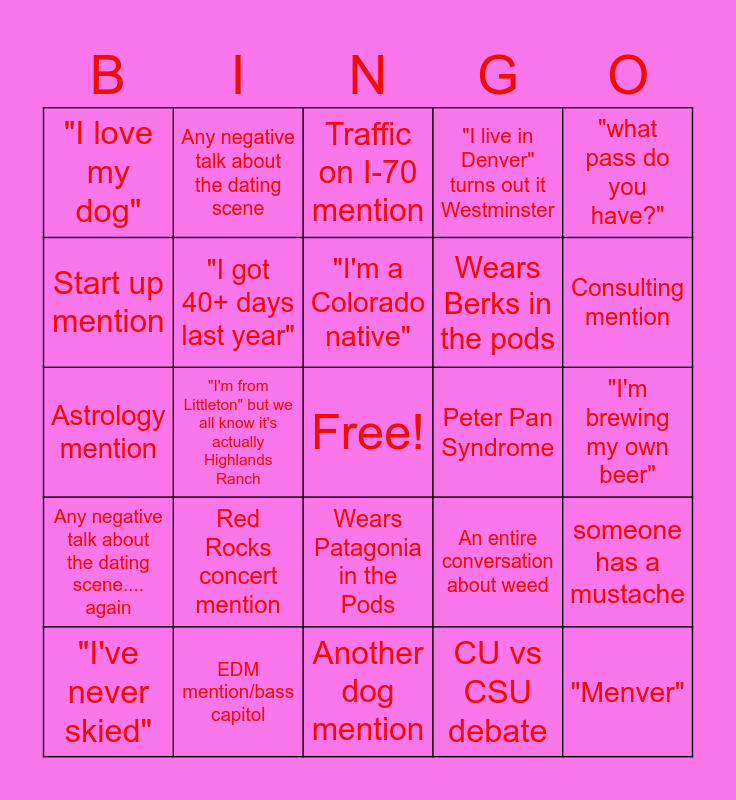 | B | I | N | G | O |
|---|---|---|---|---|
| "I love my dog" | Any negative talk about the dating scene | Traffic on I-70 mention | "I live in Denver" turns out it Westminster | "what pass do you have?" |
| Start up mention | "I got 40+ days last year" | "I'm a Colorado native" | Wears Berks in the pods | Consulting mention |
| Astrology mention | "I'm from Littleton" but we all know it's actually Highlands Ranch | Free! | Peter Pan Syndrome | "I'm brewing my own beer" |
| Any negative talk about the dating scene.... again | Red Rocks concert mention | Wears Patagonia in the Pods | An entire conversation about weed | someone has a mustache |
| "I've never skied" | EDM mention/bass capitol | Another dog mention | CU vs CSU debate | "Menver" |